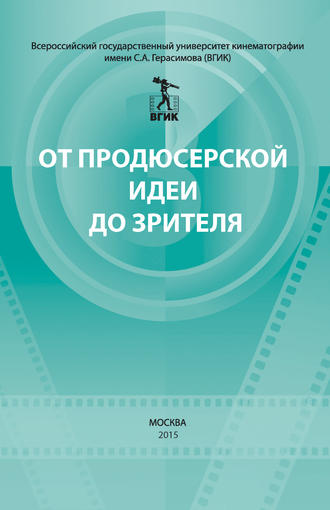 Всероссийский государственный университет кинематографии имени С.А. Герасимова (ВГИК)

ВГИК

ОТ ПРОДЮСЕРСКОЙ ИДЕИ ДО ЗРИТЕЛЯ

МОСКВА
2015